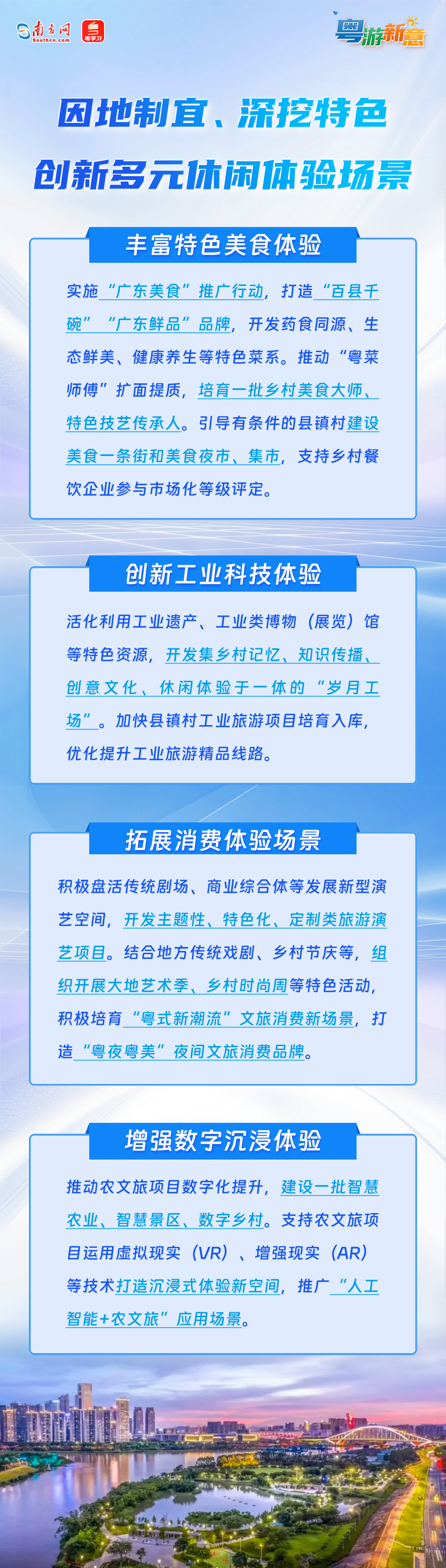 南方网 Southcn.com 粤学习

粤游新意

因地制宜、深挖特色

创新多元休闲体验场景

丰富特色美食体验

实施“广东美食”推广行动，打造“百县千碗”“广东鲜品”品牌，开发药食同源、生态鲜美、健康养生等特色菜系。推动“粤菜师傅”扩面提质，培育一批乡村美食大师、特色技艺传承人。引导有条件的县镇村建设美食一条街和美食夜市、集市，支持乡村餐饮企业参与市场化等级评定。

创新工业科技体验

活化利用工业遗产、工业类博物（展览）馆等特色资源，开发集乡村记忆、知识传播、创意文化、休闲体验于一体的“岁月工场”。加快县镇村工业旅游项目培育入库，优化提升工业旅游精品线路。

拓展消费体验场景

积极盘活传统剧场、商业综合体等发展新型演艺空间，开发主题性、特色化、定制类旅游演艺项目。结合地方传统戏剧、乡村节庆等，组织开展大地艺术季、乡村时尚周等特色活动，积极培育“粤式新潮流”文旅消费新场景，打造“粤夜粤美”夜间文旅消费品牌。

增强数字沉浸体验

推动农文旅项目数字化提升，建设一批智慧农业、智慧景区、数字乡村。支持农文旅项目运用虚拟现实（VR）、增强现实（AR）等技术打造沉浸式体验新空间，推广“人工智能+农文旅”应用场景。